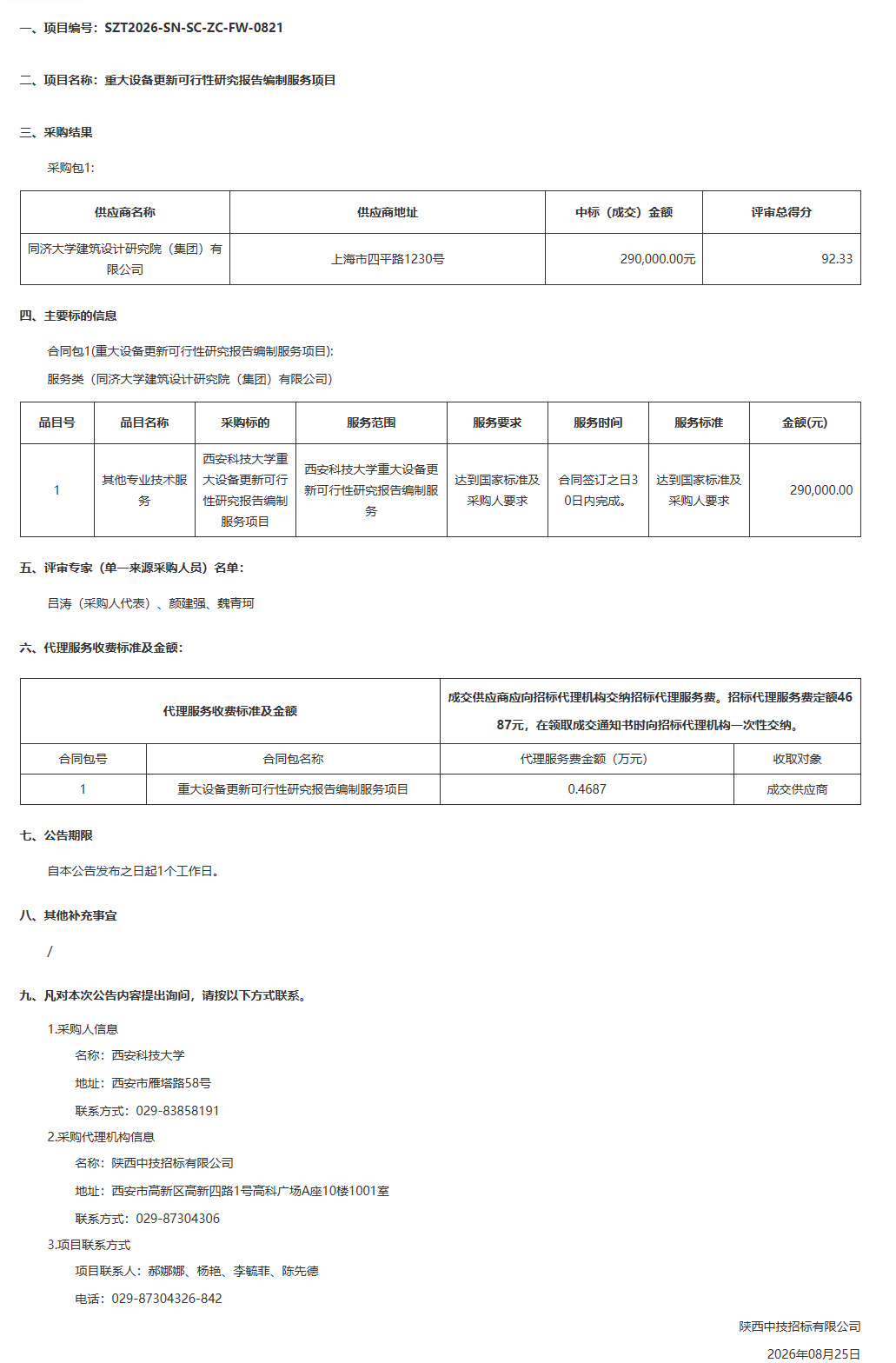 一、项目编号：SZT2026-SN-SC-ZC-FW-0821

二、项目名称：重大设备更新可行性研究报告编制服务项目

三、采购结果

采购包1:

| 供应商名称 | 供应商地址 | 中标（成交）金额 | 评审总得分 |
|---|---|---|---|
| 同济大学建筑设计研究院（集团）有限公司 | 上海市四平路1230号 | 290,000.00元 | 92.33 |

四、主要标的信息

合同包1(重大设备更新可行性研究报告编制服务项目):

服务类（同济大学建筑设计研究院（集团）有限公司）

| 品目号 | 品目名称 | 采购标的 | 服务范围 | 服务要求 | 服务时间 | 服务标准 | 金额(元) |
|---|---|---|---|---|---|---|---|
| 1 | 其他专业技术服务 | 西安科技大学重大设备更新可行性研究报告编制服务项目 | 西安科技大学重大设备更新可行性研究报告编制服务 | 达到国家标准及采购人要求 | 合同签订之日30日内完成。 | 达到国家标准及采购人要求 | 290,000.00 |

五、评审专家（单一来源采购人员）名单：

吕涛（采购人代表）、颜建强、魏青珂

六、代理服务收费标准及金额：

| 代理服务收费标准及金额 | | 成交供应商应向招标代理机构交纳招标代理服务费。招标代理服务费定额4687元，在领取成交通知书时向招标代理机构一次性交纳。 | |
|---|---|---|---|
| 合同包号 | 合同包名称 | 代理服务费金额（万元） | 收取对象 |
| 1 | 重大设备更新可行性研究报告编制服务项目 | 0.4687 | 成交供应商 |

七、公告期限

自本公告发布之日起1个工作日。

八、其他补充事宜

/

九、凡对本次公告内容提出询问，请按以下方式联系。

1.采购人信息

名称：西安科技大学

地址：西安市雁塔路58号

联系方式：029-83858191

2.采购代理机构信息

名称：陕西中技招标有限公司

地址：西安市高新区高新四路1号高科广场A座10楼1001室

联系方式：029-87304306

3.项目联系方式

项目联系人：郝娜娜、杨艳、李毓菲、陈先德

电话：029-87304326-842

陕西中技招标有限公司

2026年08月25日